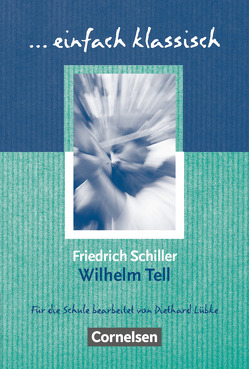 ... einfach klassisch

Friedrich Schiller
Wilhelm Tell

Für die Schule bearbeitet von Diethard Lübke

Cornelsen